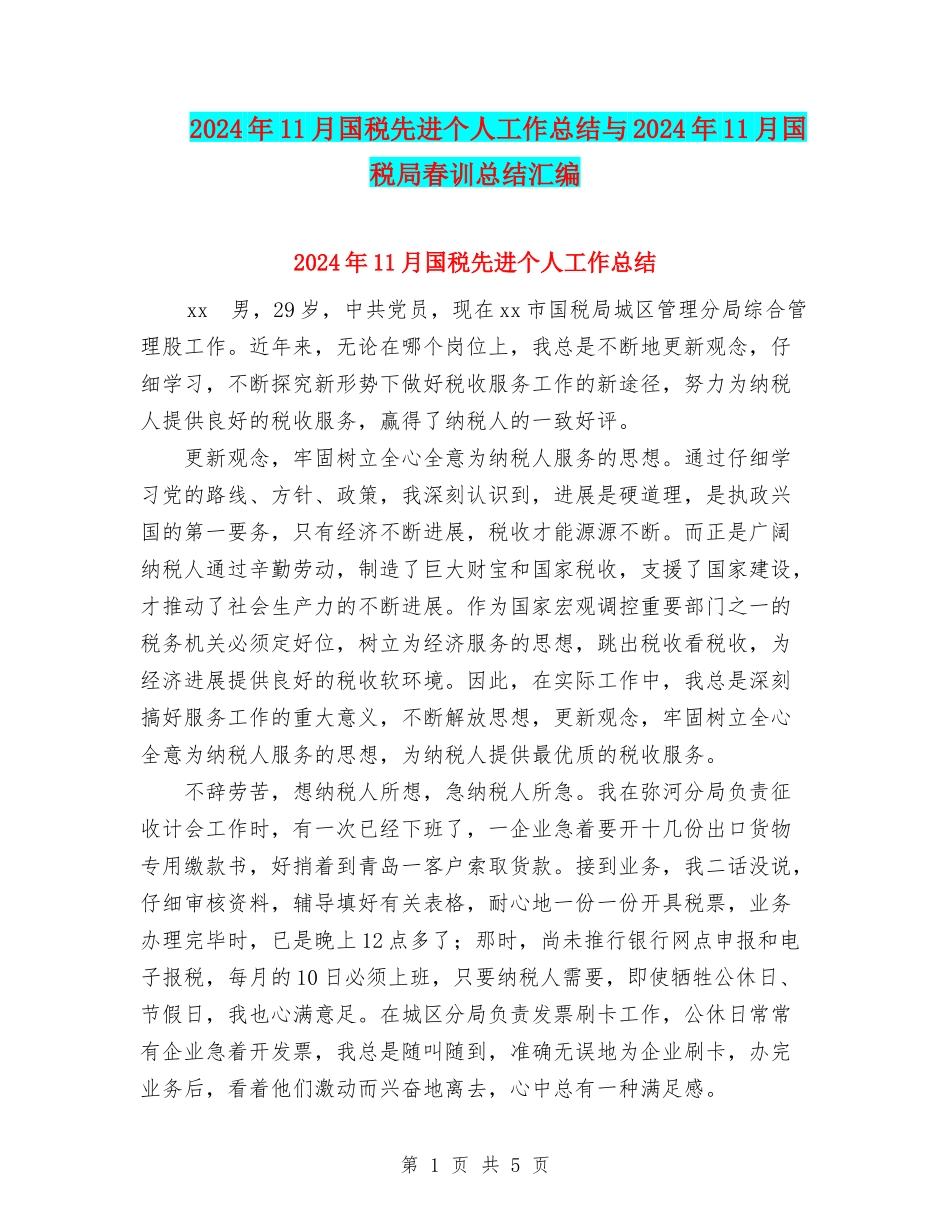 2024年11月国税先进个人工作总结与2024年11月国税局春训总结汇编

2024年11月国税先进个人工作总结

xx 男，29岁，中共党员，现在xx市国税局城区管理分局综合管理股工作。近年来，无论在哪个岗位上，我总是不断地更新观念，仔细学习，不断探究新形势下做好税收服务工作的新途径，努力为纳税人提供良好的税收服务，赢得了纳税人的一致好评。

更新观念，牢固树立全心全意为纳税人服务的思想。通过仔细学习党的路线、方针、政策，我深刻认识到，进展是硬道理，是执政兴国的第一要务，只有经济不断进展，税收才能源源不断。而正是广阔纳税人通过辛勤劳动，制造了巨大财宝和国家税收，支援了国家建设，才推动了社会生产力的不断进展。作为国家宏观调控重要部门之一的税务机关必须定好位，树立为经济服务的思想，跳出税收看税收，为经济进展提供良好的税收软环境。因此，在实际工作中，我总是深刻搞好服务工作的重大意义，不断解放思想，更新观念，牢固树立全心全意为纳税人服务的思想，为纳税人提供最优质的税收服务。

不辞劳苦，想纳税人所想，急纳税人所急。我在弥河分局负责征收计会工作时，有一次已经下班了，一企业急着要开十几份出口货物专用缴款书，好捎着到青岛一客户索取货款。接到业务，我二话没说，仔细审核资料，辅导填好有关表格，耐心地一份一份开具税票，业务办理完毕时，已是晚上12点多了；那时，尚未推行银行网点申报和电子报税，每月的10日必须上班，只要纳税人需要，即使牺牲公休日、节假日，我也心满意足。在城区分局负责发票刷卡工作，公休日常常有企业急着开发票，我总是随叫随到，准确无误地为企业刷卡，办完业务后，看着他们激动而兴奋地离去，心中总有一种满足感。

第 1 页 共 5 页